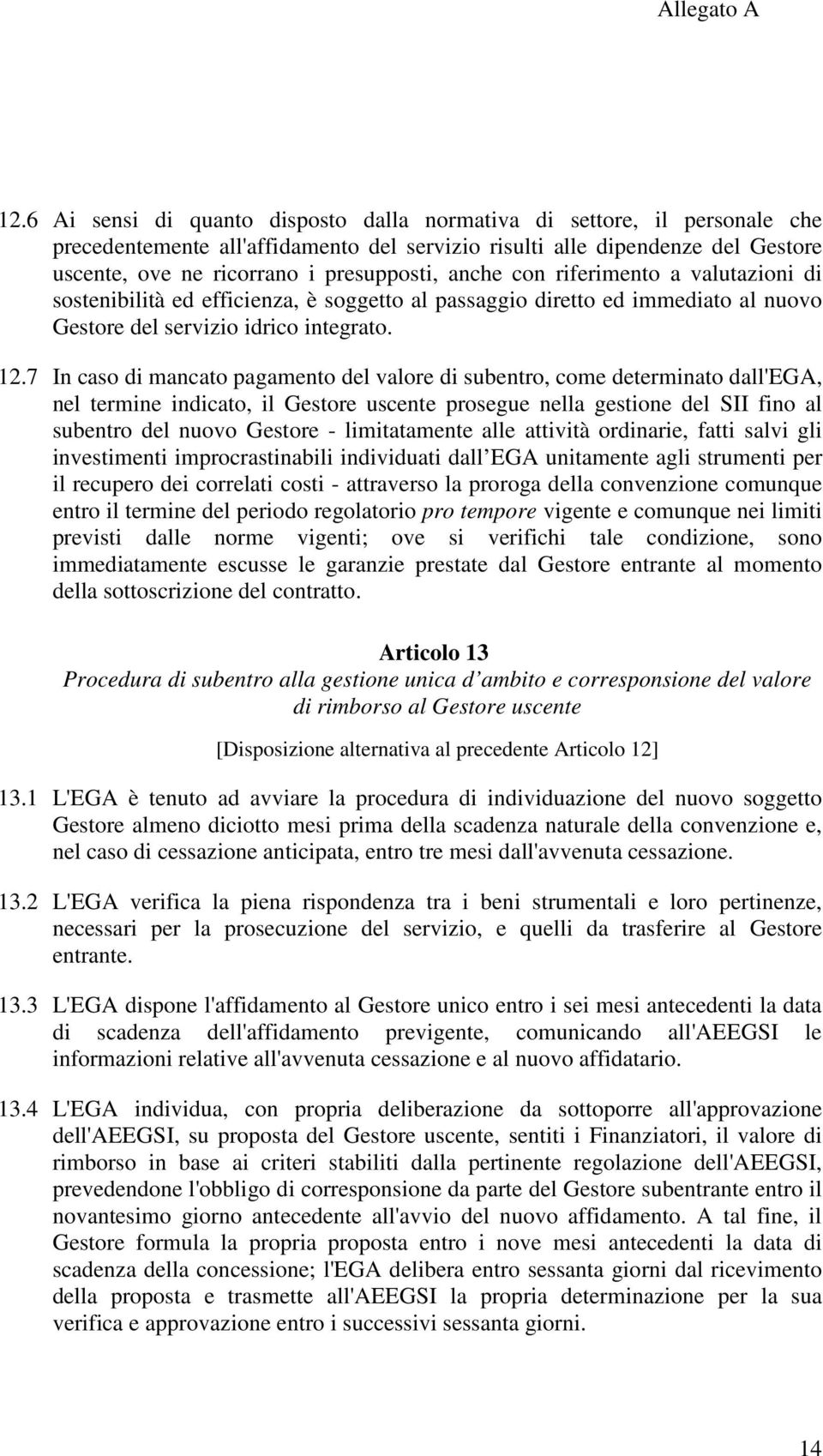 Allegato A

12.6 Ai sensi di quanto disposto dalla normativa di settore, il personale che precedentemente all'affidamento del servizio risulti alle dipendenze del Gestore uscente, ove ne ricorrano i presupposti, anche con riferimento a valutazioni di sostenibilità ed efficienza, è soggetto al passaggio diretto ed immediato al nuovo Gestore del servizio idrico integrato.

12.7 In caso di mancato pagamento del valore di subentro, come determinato dall'EGA, nel termine indicato, il Gestore uscente prosegue nella gestione del SII fino al subentro del nuovo Gestore - limitatamente alle attività ordinarie, fatti salvi gli investimenti improcrastinabili individuati dall EGA unitamente agli strumenti per il recupero dei correlati costi - attraverso la proroga della convenzione comunque entro il termine del periodo regolatorio pro tempore vigente e comunque nei limiti previsti dalle norme vigenti; ove si verifichi tale condizione, sono immediatamente escusse le garanzie prestate dal Gestore entrante al momento della sottoscrizione del contratto.

Articolo 13
Procedura di subentro alla gestione unica d ambito e corresponsione del valore di rimborso al Gestore uscente

[Disposizione alternativa al precedente Articolo 12]

13.1 L'EGA è tenuto ad avviare la procedura di individuazione del nuovo soggetto Gestore almeno diciotto mesi prima della scadenza naturale della convenzione e, nel caso di cessazione anticipata, entro tre mesi dall'avvenuta cessazione.

13.2 L'EGA verifica la piena rispondenza tra i beni strumentali e loro pertinenze, necessari per la prosecuzione del servizio, e quelli da trasferire al Gestore entrante.

13.3 L'EGA dispone l'affidamento al Gestore unico entro i sei mesi antecedenti la data di scadenza dell'affidamento previgente, comunicando all'AEEGSI le informazioni relative all'avvenuta cessazione e al nuovo affidatario.

13.4 L'EGA individua, con propria deliberazione da sottoporre all'approvazione dell'AEEGSI, su proposta del Gestore uscente, sentiti i Finanziatori, il valore di rimborso in base ai criteri stabiliti dalla pertinente regolazione dell'AEEGSI, prevedendone l'obbligo di corresponsione da parte del Gestore subentrante entro il novantesimo giorno antecedente all'avvio del nuovo affidamento. A tal fine, il Gestore formula la propria proposta entro i nove mesi antecedenti la data di scadenza della concessione; l'EGA delibera entro sessanta giorni dal ricevimento della proposta e trasmette all'AEEGSI la propria determinazione per la sua verifica e approvazione entro i successivi sessanta giorni.

14